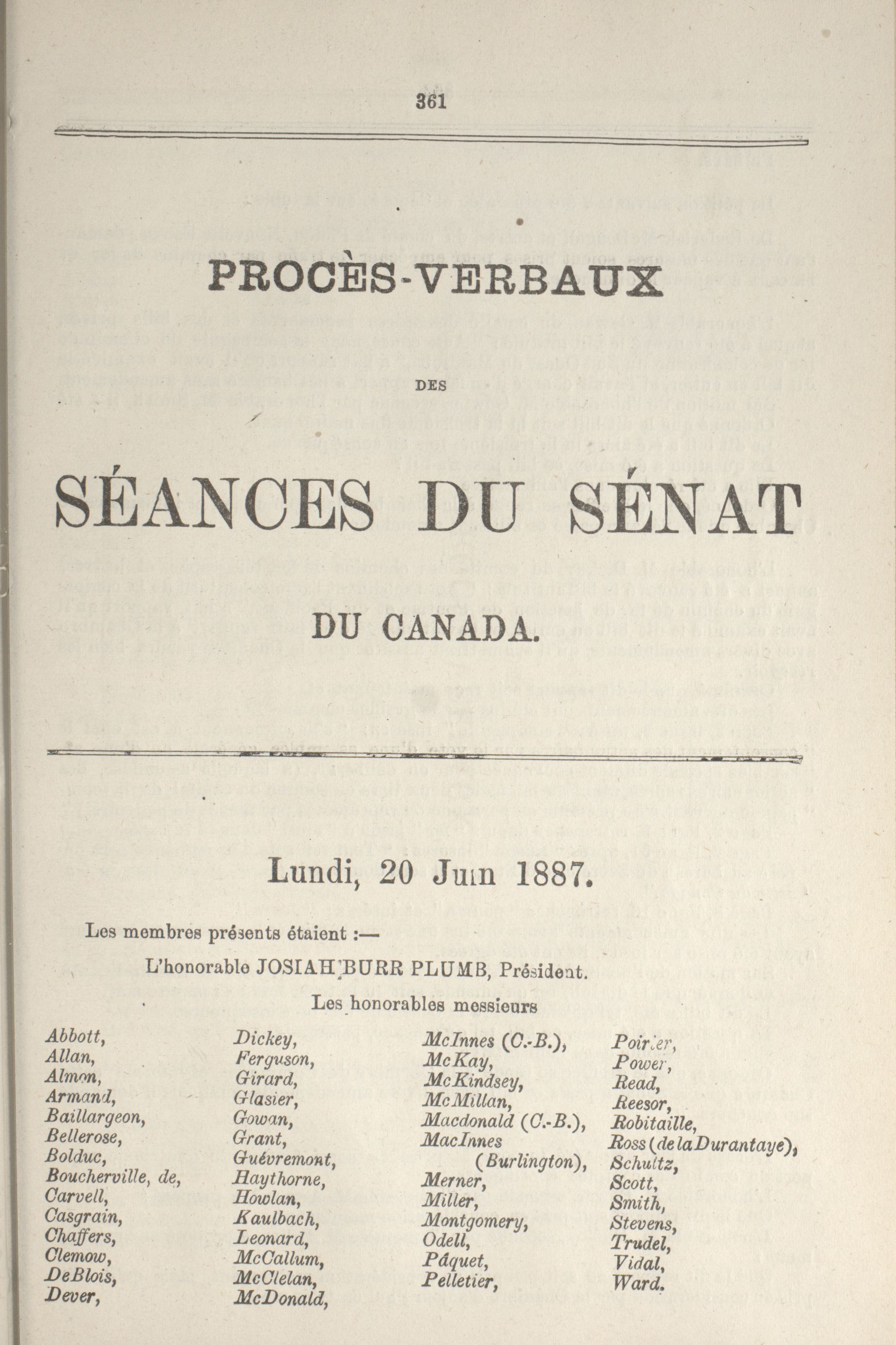 361

PROCÈS-VERBAUX

DES

SÉANCES DU SÉNAT

DU CANADA.

Lundi, 20 Juin 1887.

Les membres présents étaient :—

L'honorable JOSIAH BURR PLUMB, Président.

Les honorables messieurs

Abbott,
Allan,
Almon,
Armand,
Baillargeon,
Bellerose,
Bolduc,
Boucherville, de,
Carvell,
Casgrain,
Chaffers,
Clemow,
DeBlois,
Dever,

Dickey,
Ferguson,
Girard,
Glasier,
Gowan,
Grant,
Guévremont,
Haythorne,
Howlan,
Kaulbach,
Leonard,
McCallum,
McClelan,
McDonald,

McInnes (C.-B.),
McKay,
McKindsey,
McMillan,
Macdonald (C.-B.),
MacInnes (Burlington),
Merner,
Miller,
Montgomery,
Odell,
Pâquet,
Pelletier,

Poirier,
Power,
Read,
Reesor,
Robitaille,
Ross (de la Durantaye),
Schultz,
Scott,
Smith,
Stevens,
Trudel,
Vidal,
Ward.